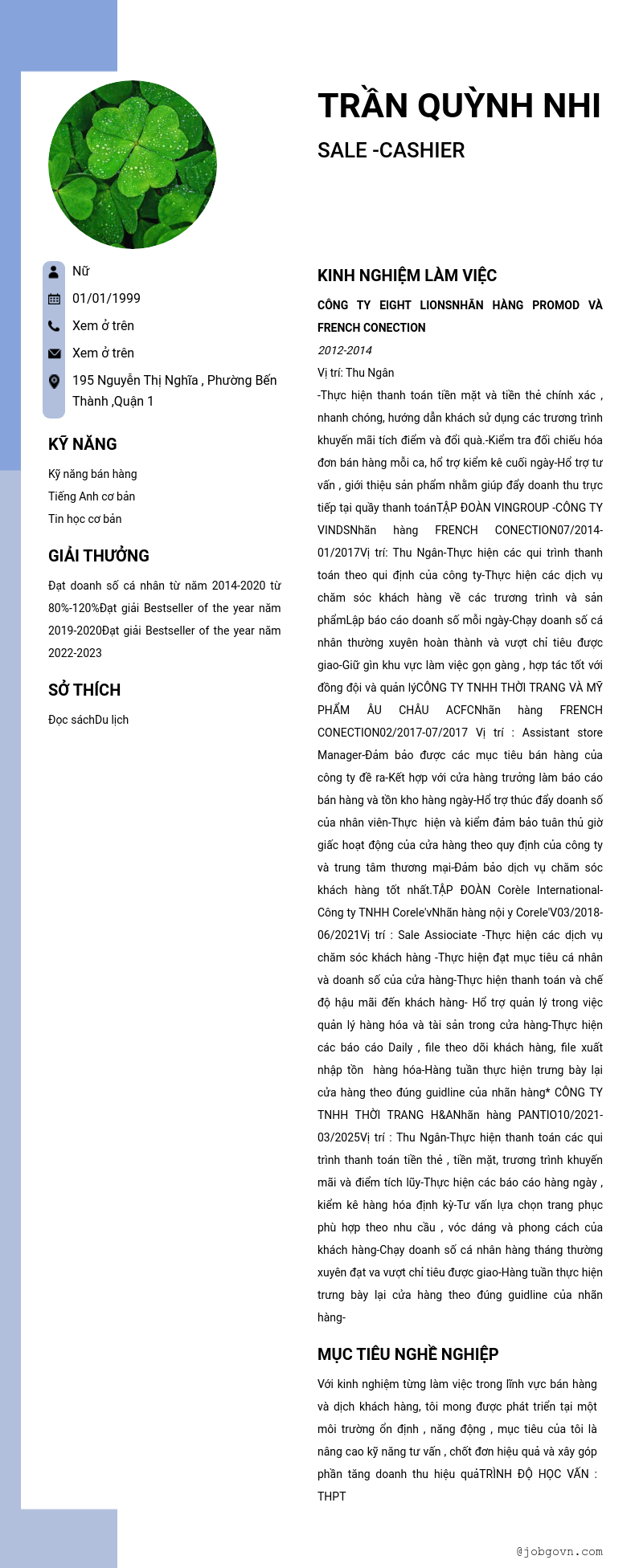 TRẦN QUỲNH NHI

SALE -CASHIER

Nữ

01/01/1999

Xem ở trên

Xem ở trên

195 Nguyễn Thị Nghĩa , Phường Bến Thành ,Quận 1

KỸ NĂNG

Kỹ năng bán hàng

Tiếng Anh cơ bản

Tin học cơ bản

GIẢI THƯỞNG

Đạt doanh số cá nhân từ năm 2014-2020 từ 80%-120%Đạt giải Bestseller of the year năm 2019-2020Đạt giải Bestseller of the year năm 2022-2023

SỞ THÍCH

Đọc sáchDu lịch

KINH NGHIỆM LÀM VIỆC

CÔNG TY EIGHT LIONSNHÃN HÀNG PROMOD VÀ FRENCH CONECTION

2012-2014

Vị trí: Thu Ngân

-Thực hiện thanh toán tiền mặt và tiền thẻ chính xác , nhanh chóng, hướng dẫn khách sử dụng các trương trình khuyến mãi tích điểm và đổi quà.-Kiểm tra đối chiếu hóa đơn bán hàng mỗi ca, hổ trợ kiểm kê cuối ngày-Hổ trợ tư vấn , giới thiệu sản phẩm nhằm giúp đẩy doanh thu trực tiếp tại quầy thanh toánTẬP ĐOÀN VINGROUP -CÔNG TY VINDSNhãn hàng FRENCH CONECTION07/2014-01/2017Vị trí: Thu Ngân-Thực hiện các qui trình thanh toán theo qui định của công ty-Thực hiện các dịch vụ chăm sóc khách hàng về các trương trình và sản phẩmLập báo cáo doanh số mỗi ngày-Chạy doanh số cá nhân thường xuyên hoàn thành và vượt chỉ tiêu được giao-Giữ gìn khu vực làm việc gọn gàng , hợp tác tốt với đồng đội và quản lýCÔNG TY TNHH THỜI TRANG VÀ MỸ PHẨM ÂU CHÂU ACFCNhãn hàng FRENCH CONECTION02/2017-07/2017 Vị trí : Assistant store Manager-Đảm bảo được các mục tiêu bán hàng của công ty đề ra-Kết hợp với cửa hàng trưởng làm báo cáo bán hàng và tồn kho hàng ngày-Hổ trợ thúc đẩy doanh số của nhân viên-Thực hiện và kiểm đảm bảo tuân thủ giờ giấc hoạt động của cửa hàng theo quy định của công ty và trung tâm thương mại-Đảm bảo dịch vụ chăm sóc khách hàng tốt nhất.TẬP ĐOÀN Corèle International-Công ty TNHH Corele'vNhãn hàng nội y Corele'V03/2018-06/2021Vị trí : Sale Assiociate -Thực hiện các dịch vụ chăm sóc khách hàng -Thực hiện đạt mục tiêu cá nhân và doanh số của cửa hàng-Thực hiện thanh toán và chế độ hậu mãi đến khách hàng- Hổ trợ quản lý trong việc quản lý hàng hóa và tài sản trong cửa hàng-Thực hiện các báo cáo Daily , file theo dõi khách hàng, file xuất nhập tồn hàng hóa-Hàng tuần thực hiện trưng bày lại cửa hàng theo đúng guidline của nhãn hàng* CÔNG TY TNHH THỜI TRANG H&ANhãn hàng PANTIO10/2021-03/2025Vị trí : Thu Ngân-Thực hiện thanh toán các qui trình thanh toán tiền thẻ , tiền mặt, trương trình khuyến mãi và điểm tích lũy-Thực hiện các báo cáo hàng ngày , kiểm kê hàng hóa định kỳ-Tư vấn lựa chọn trang phục phù hợp theo nhu cầu , vóc dáng và phong cách của khách hàng-Chạy doanh số cá nhân hàng tháng thường xuyên đạt va vượt chỉ tiêu được giao-Hàng tuần thực hiện trưng bày lại cửa hàng theo đúng guidline của nhãn hàng-

MỤC TIÊU NGHỀ NGHIỆP

Với kinh nghiệm từng làm việc trong lĩnh vực bán hàng và dịch khách hàng, tôi mong được phát triển tại một môi trường ổn định , năng động , mục tiêu của tôi là nâng cao kỹ năng tư vấn , chốt đơn hiệu quả và xây góp phần tăng doanh thu hiệu quảTRÌNH ĐỘ HỌC VẤN : THPT

@jobgovn.com